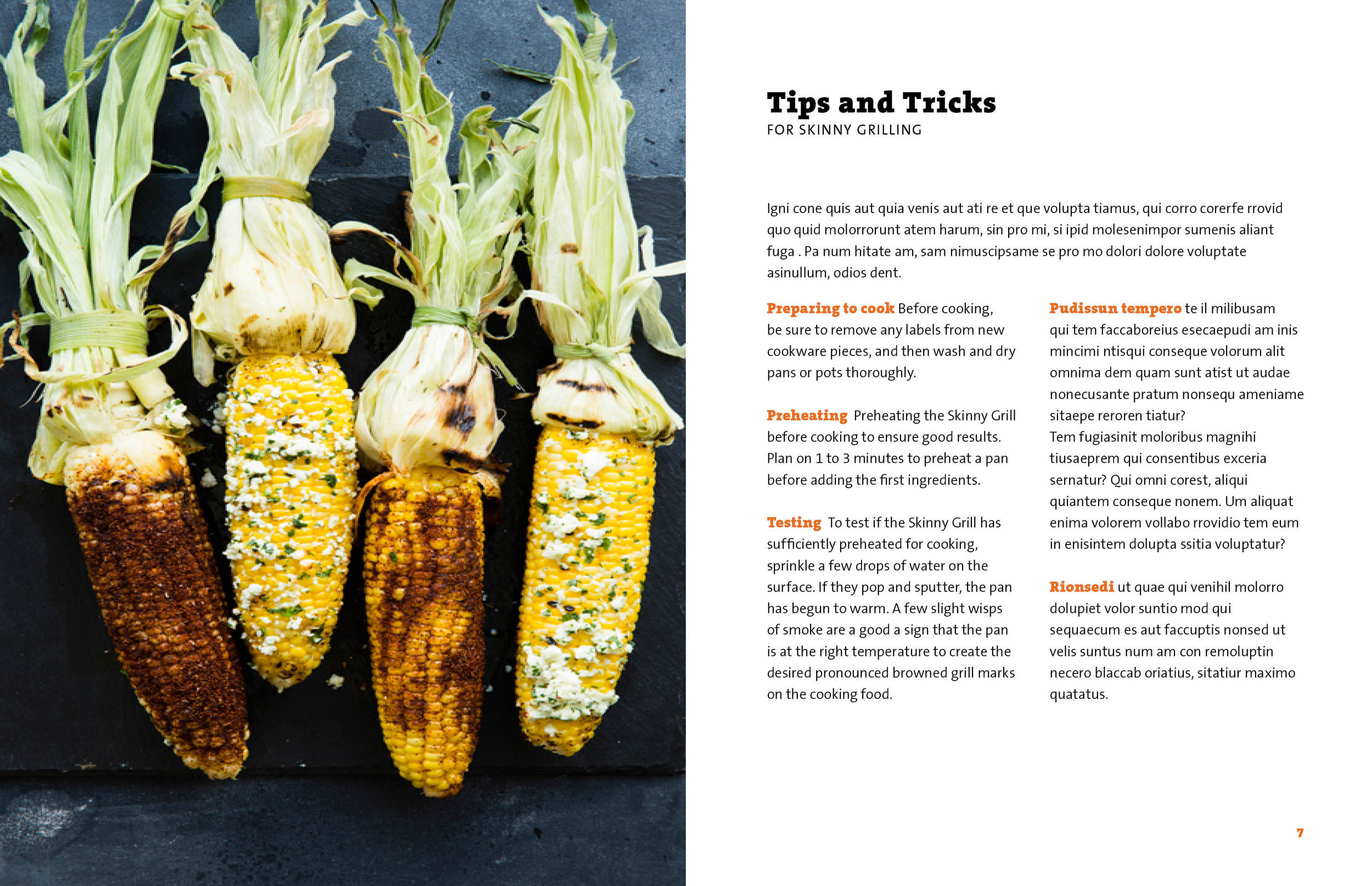 Tips and Tricks
FOR SKINNY GRILLING

Igni cone quis aut quia venis aut ati re et que volupta tiamus, qui corro corerfe rrovid quo quid molorrorunt atem harum, sin pro mi, si ipid molesenimpor sumenis aliant fuga . Pa num hitate am, sam nimuscipsame se pro mo dolori dolore voluptate asinullum, odios dent.

Preparing to cook Before cooking, be sure to remove any labels from new cookware pieces, and then wash and dry pans or pots thoroughly.

Preheating Preheating the Skinny Grill before cooking to ensure good results. Plan on 1 to 3 minutes to preheat a pan before adding the first ingredients.

Testing To test if the Skinny Grill has sufficiently preheated for cooking, sprinkle a few drops of water on the surface. If they pop and sputter, the pan has begun to warm. A few slight wisps of smoke are a good a sign that the pan is at the right temperature to create the desired pronounced browned grill marks on the cooking food.

Pudissun tempero te il milibusam qui tem faccaboreius esecaepudi am inis mincimi ntisqui conseque volorum alit omnima dem quam sunt atist ut audae nonecusante pratum nonsequ ameniame sitaepe reroren tiatur?
Tem fugiasinit moloribus magnihi tiusaeprem qui consentibus exceria sernatur? Qui omni corest, aliqui quiantem conseque nonem. Um aliquat enima volorem vollabo rrovidio tem eum in enisintem dolupta ssitia voluptatur?

Rionsedi ut quae qui venihil molorro dolupiet volor suntio mod qui sequaecum es aut faccuptis nonsed ut velis suntus num am con remoluptin necero blaccab oriatius, sitatiur maximo quatatus.

7